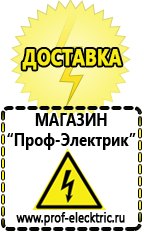 ДОСТАВКА

МАГАЗИН
“Проф-Электрик”

www.prof-electric.ru